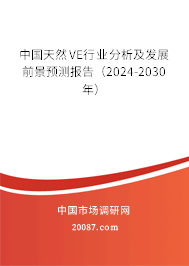 中国天然VE行业分析及发展前景预测报告（2024-2030年）

中国市场调研网

20087.com